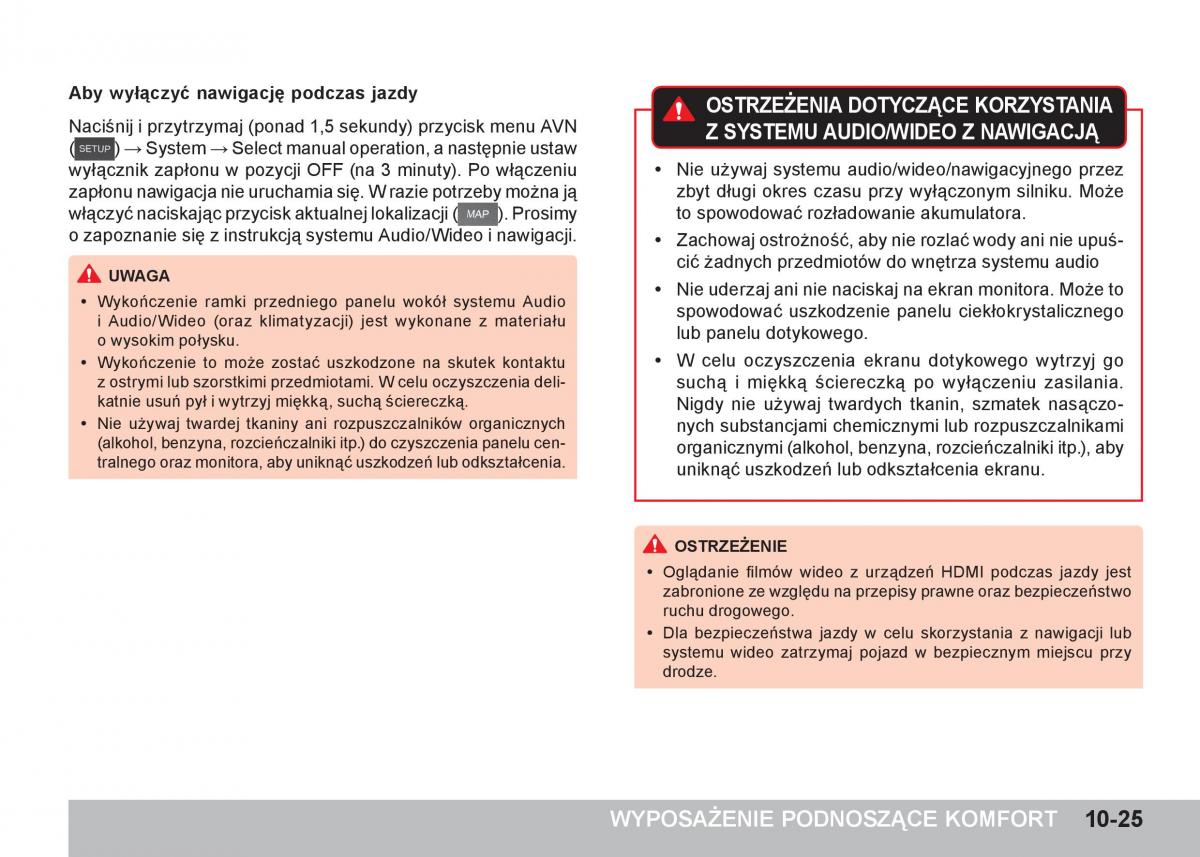 Aby wyłączyć nawigację podczas jazdy

Naciśnij i przytrzymaj (ponad 1,5 sekundy) przycisk menu AVN (SETUP) → System → Select manual operation, a następnie ustaw wyłącznik zapłonu w pozycji OFF (na 3 minuty). Po włączeniu zapłonu nawigacja nie uruchamia się. W razie potrzeby można ją włączyć naciskając przycisk aktualnej lokalizacji (MAP). Prosimy o zapoznanie się z instrukcją systemu Audio/Wideo i nawigacji.

UWAGA
• Wykończenie ramki przedniego panelu wokół systemu Audio i Audio/Wideo (oraz klimatyzacji) jest wykonane z materiału o wysokim połysku.
• Wykończenie to może zostać uszkodzone na skutek kontaktu z ostrymi lub szorstkimi przedmiotami. W celu oczyszczenia delikatnie usuń pył i wytrzyj miękką, suchą ściereczką.
• Nie używaj twardej tkaniny ani rozpuszczalników organicznych (alkohol, benzyna, rozcieńczalniki itp.) do czyszczenia panelu centralnego oraz monitora, aby uniknąć uszkodzeń lub odkształcenia.

OSTRZEŻENIA DOTYCZĄCE KORZYSTANIA Z SYSTEMU AUDIO/WIDEO Z NAWIGACJĄ
• Nie używaj systemu audio/wideo/nawigacyjnego przez zbyt długi okres czasu przy wyłączonym silniku. Może to spowodować rozładowanie akumulatora.
• Zachowaj ostrożność, aby nie rozlać wody ani nie upuścić żadnych przedmiotów do wnętrza systemu audio
• Nie uderzaj ani nie naciskaj na ekran monitora. Może to spowodować uszkodzenie panelu ciekłokrystalicznego lub panelu dotykowego.
• W celu oczyszczenia ekranu dotykowego wytrzyj go suchą i miękką ściereczką po wyłączeniu zasilania. Nigdy nie używaj twardych tkanin, szmatek nasączonych substancjami chemicznymi lub rozpuszczalnikami organicznymi (alkohol, benzyna, rozcieńczalniki itp.), aby uniknąć uszkodzeń lub odkształcenia ekranu.

OSTRZEŻENIE
• Oglądanie filmów wideo z urządzeń HDMI podczas jazdy jest zabronione ze względu na przepisy prawne oraz bezpieczeństwo ruchu drogowego.
• Dla bezpieczeństwa jazdy w celu skorzystania z nawigacji lub systemu wideo zatrzymaj pojazd w bezpiecznym miejscu przy drodze.

WYPOSAŻENIE PODNOSZĄCE KOMFORT 10-25